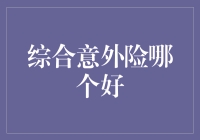 综合意外险哪个好